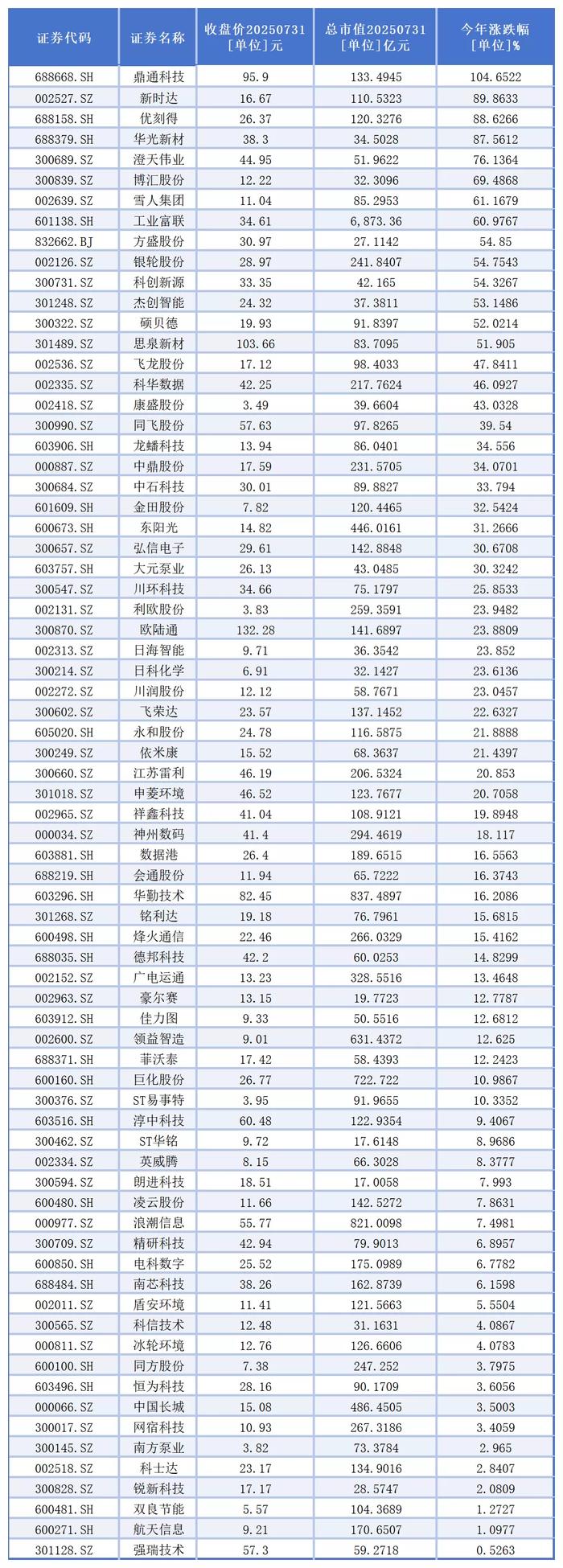 | 证券代码 | 证券名称 | 收盘价20250731 [单位]元 | 总市值20250731 [单位]亿元 | 今年涨跌幅 [单位]% |
|---|---|---|---|---|
| 688668.SH | 鼎通科技 | 95.9 | 133.4945 | 104.6522 |
| 002527.SZ | 新时达 | 16.67 | 110.5323 | 89.8633 |
| 688158.SH | 优刻得 | 26.37 | 120.3276 | 88.6266 |
| 688379.SH | 华光新材 | 38.3 | 34.5028 | 87.5612 |
| 300689.SZ | 澄天伟业 | 44.95 | 51.9622 | 76.1364 |
| 300839.SZ | 博汇股份 | 12.22 | 32.3096 | 69.4868 |
| 002639.SZ | 雪人集团 | 11.04 | 85.2953 | 61.1679 |
| 601138.SH | 工业富联 | 34.61 | 6,873.36 | 60.9767 |
| 832662.BJ | 方盛股份 | 30.97 | 27.1142 | 54.85 |
| 002126.SZ | 银轮股份 | 28.97 | 241.8407 | 54.7543 |
| 300731.SZ | 科创新源 | 33.35 | 42.165 | 54.3267 |
| 301248.SZ | 杰创智能 | 24.32 | 37.3811 | 53.1486 |
| 300322.SZ | 硕贝德 | 19.93 | 91.8397 | 52.0214 |
| 301489.SZ | 思泉新材 | 103.66 | 83.7095 | 51.905 |
| 002536.SZ | 飞龙股份 | 17.12 | 98.4033 | 47.8411 |
| 002335.SZ | 科华数据 | 42.25 | 217.7624 | 46.0927 |
| 002418.SZ | 康盛股份 | 3.49 | 39.6604 | 43.0328 |
| 300990.SZ | 同飞股份 | 57.63 | 97.8265 | 39.54 |
| 603906.SH | 龙蟠科技 | 13.94 | 86.0401 | 34.556 |
| 000887.SZ | 中鼎股份 | 17.59 | 231.5705 | 34.0701 |
| 300684.SZ | 中石科技 | 30.01 | 89.8827 | 33.794 |
| 601609.SH | 金田股份 | 7.82 | 120.4465 | 32.5424 |
| 600673.SH | 东阳光 | 14.82 | 446.0161 | 31.2666 |
| 300657.SZ | 弘信电子 | 29.61 | 142.8848 | 30.6708 |
| 603757.SH | 大元泵业 | 26.13 | 43.0485 | 30.3242 |
| 300547.SZ | 川环科技 | 34.66 | 75.1797 | 25.8533 |
| 002131.SZ | 利欧股份 | 3.83 | 259.3591 | 23.9482 |
| 300870.SZ | 欧陆通 | 132.28 | 141.6897 | 23.8809 |
| 002313.SZ | 日海智能 | 9.71 | 36.3542 | 23.852 |
| 300214.SZ | 日科化学 | 6.91 | 32.1427 | 23.6136 |
| 002272.SZ | 川润股份 | 12.12 | 58.7671 | 23.0457 |
| 300602.SZ | 飞荣达 | 23.57 | 137.1452 | 22.6327 |
| 605020.SH | 永和股份 | 24.78 | 116.5875 | 21.8888 |
| 300249.SZ | 依米康 | 15.52 | 68.3637 | 21.4397 |
| 300660.SZ | 江苏雷利 | 46.19 | 206.5324 | 20.853 |
| 301018.SZ | 申菱环境 | 46.52 | 123.7677 | 20.7058 |
| 002965.SZ | 祥鑫科技 | 41.04 | 108.9121 | 19.8948 |
| 000034.SZ | 神州数码 | 41.4 | 294.4619 | 18.117 |
| 603881.SH | 数据港 | 26.4 | 189.6515 | 16.5563 |
| 688219.SH | 会通股份 | 11.94 | 65.7222 | 16.3743 |
| 603296.SH | 华勤技术 | 82.45 | 837.4897 | 16.2086 |
| 301268.SZ | 铭利达 | 19.18 | 76.7961 | 15.6815 |
| 600498.SH | 烽火通信 | 22.46 | 266.0329 | 15.4162 |
| 688035.SH | 德邦科技 | 42.2 | 60.0253 | 14.8299 |
| 002152.SZ | 广电运通 | 13.23 | 328.5516 | 13.4648 |
| 002963.SZ | 豪尔赛 | 13.15 | 19.7723 | 12.7787 |
| 603912.SH | 佳力图 | 9.33 | 50.5516 | 12.6812 |
| 002600.SZ | 领益智造 | 9.01 | 631.4372 | 12.625 |
| 688371.SH | 菲沃泰 | 17.42 | 58.4393 | 12.2423 |
| 600160.SH | 巨化股份 | 26.77 | 722.722 | 10.9867 |
| 300376.SZ | ST易事特 | 3.95 | 91.9655 | 10.3352 |
| 603516.SH | 淳中科技 | 60.48 | 122.9354 | 9.4067 |
| 300462.SZ | ST华铭 | 9.72 | 17.6148 | 8.9686 |
| 002334.SZ | 英威腾 | 8.15 | 66.3028 | 8.3777 |
| 300594.SZ | 朗进科技 | 18.51 | 17.0058 | 7.993 |
| 600480.SH | 凌云股份 | 11.66 | 142.5272 | 7.8631 |
| 000977.SZ | 浪潮信息 | 55.77 | 821.0098 | 7.4981 |
| 300709.SZ | 精研科技 | 42.94 | 79.9013 | 6.8957 |
| 600850.SH | 电科数字 | 25.52 | 175.0989 | 6.7782 |
| 688484.SH | 南芯科技 | 38.26 | 162.8739 | 6.1598 |
| 002011.SZ | 盾安环境 | 11.41 | 121.5663 | 5.5504 |
| 300565.SZ | 科信技术 | 12.48 | 31.1631 | 4.0867 |
| 000811.SZ | 冰轮环境 | 12.76 | 126.6606 | 4.0783 |
| 600100.SH | 同方股份 | 7.38 | 247.252 | 3.7975 |
| 603496.SH | 恒为科技 | 28.16 | 90.1709 | 3.6056 |
| 000066.SZ | 中国长城 | 15.08 | 486.4505 | 3.5003 |
| 300017.SZ | 网宿科技 | 10.93 | 267.3186 | 3.4059 |
| 300145.SZ | 南方泵业 | 3.82 | 73.3784 | 2.965 |
| 002518.SZ | 科士达 | 23.17 | 134.9016 | 2.8407 |
| 300828.SZ | 锐新科技 | 17.17 | 28.5747 | 2.0809 |
| 600481.SH | 双良节能 | 5.57 | 104.3689 | 1.2727 |
| 600271.SH | 航天信息 | 9.21 | 170.6507 | 1.0977 |
| 301128.SZ | 强瑞技术 | 57.3 | 59.2718 | 0.5263 |